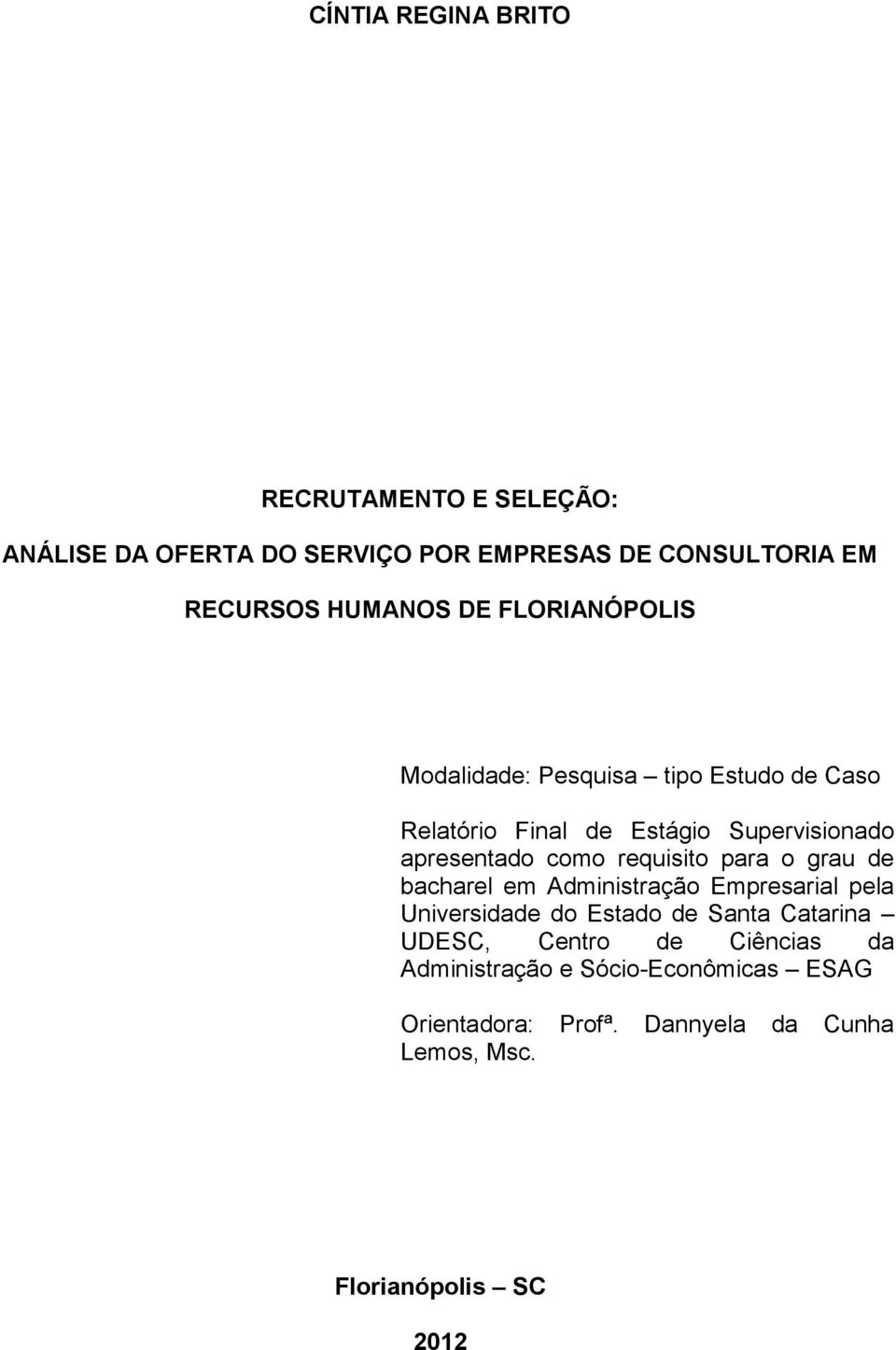 CÍNTIA REGINA BRITO

RECRUTAMENTO E SELEÇÃO:

ANÁLISE DA OFERTA DO SERVIÇO POR EMPRESAS DE CONSULTORIA EM RECURSOS HUMANOS DE FLORIANÓPOLIS

Modalidade: Pesquisa – tipo Estudo de Caso

Relatório Final de Estágio Supervisionado apresentado como requisito para o grau de bacharel em Administração Empresarial pela Universidade do Estado de Santa Catarina – UDESC, Centro de Ciências da Administração e Sócio-Econômicas – ESAG

Orientadora: Profª. Dannyela da Cunha Lemos, Msc.

Florianópolis – SC

2012